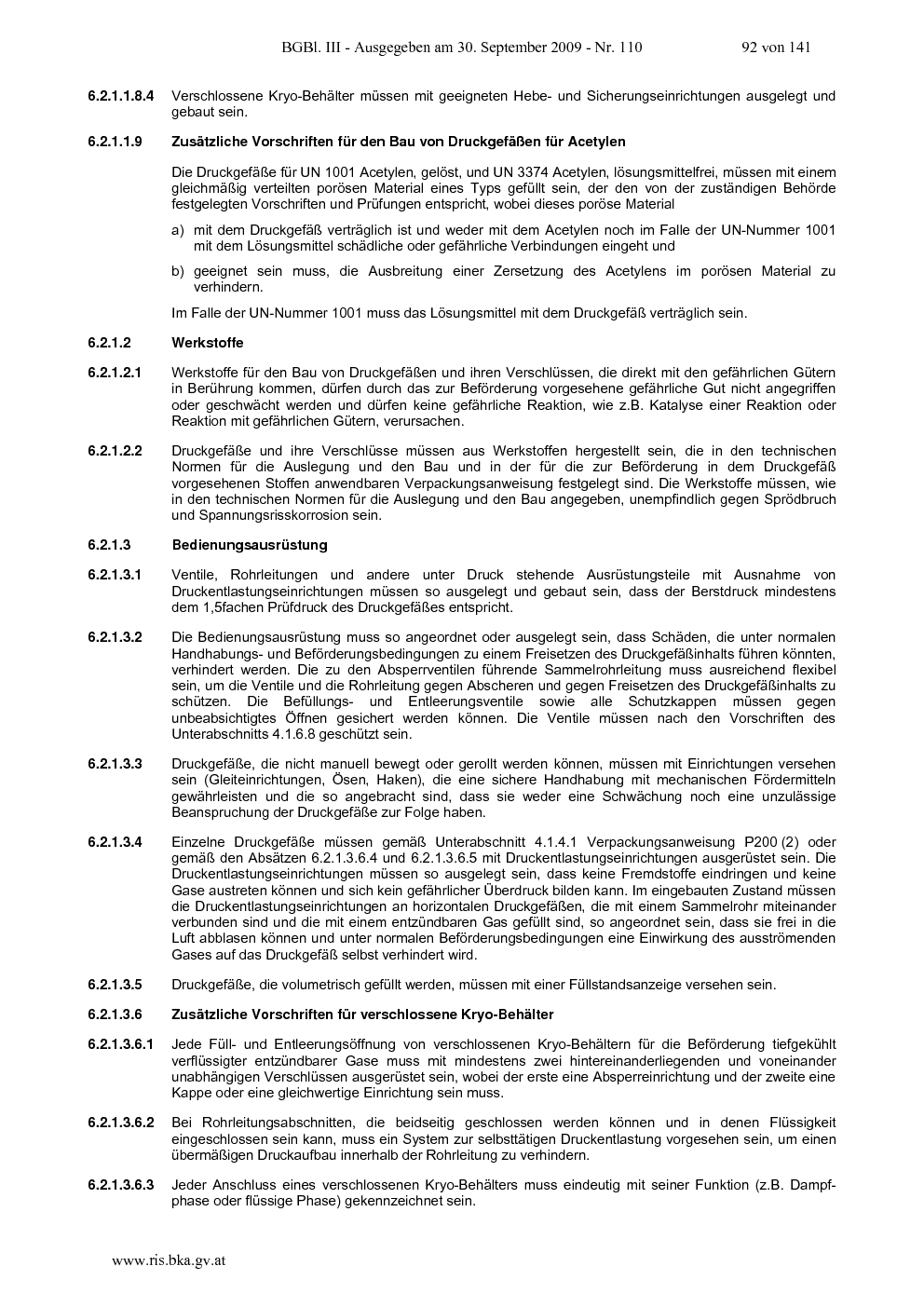 BGBl. III - Ausgegeben am 30. September 2009 - Nr. 110 92 von 141

6.2.1.1.8.4 Verschlossene Kryo-Behälter müssen mit geeigneten Hebe- und Sicherungseinrichtungen ausgelegt und gebaut sein.

6.2.1.1.9 Zusätzliche Vorschriften für den Bau von Druckgefäßen für Acetylen

Die Druckgefäße für UN 1001 Acetylen, gelöst, und UN 3374 Acetylen, lösungsmittelfrei, müssen mit einem gleichmäßig verteilten porösen Material eines Typs gefüllt sein, der den von der zuständigen Behörde festgelegten Vorschriften und Prüfungen entspricht, wobei dieses poröse Material

a) mit dem Druckgefäß verträglich ist und weder mit dem Acetylen noch im Falle der UN-Nummer 1001 mit dem Lösungsmittel schädliche oder gefährliche Verbindungen eingeht und

b) geeignet sein muss, die Ausbreitung einer Zersetzung des Acetylens im porösen Material zu verhindern.

Im Falle der UN-Nummer 1001 muss das Lösungsmittel mit dem Druckgefäß verträglich sein.

6.2.1.2 Werkstoffe

6.2.1.2.1 Werkstoffe für den Bau von Druckgefäßen und ihren Verschlüssen, die direkt mit den gefährlichen Gütern in Berührung kommen, dürfen durch das zur Beförderung vorgesehene gefährliche Gut nicht angegriffen oder geschwächt werden und dürfen keine gefährliche Reaktion, wie z.B. Katalyse einer Reaktion oder Reaktion mit gefährlichen Gütern, verursachen.

6.2.1.2.2 Druckgefäße und ihre Verschlüsse müssen aus Werkstoffen hergestellt sein, die in den technischen Normen für die Auslegung und den Bau und in der für die zur Beförderung in dem Druckgefäß vorgesehenen Stoffen anwendbaren Verpackungsanweisung festgelegt sind. Die Werkstoffe müssen, wie in den technischen Normen für die Auslegung und den Bau angegeben, unempfindlich gegen Sprödbruch und Spannungsrisskorrosion sein.

6.2.1.3 Bedienungsausrüstung

6.2.1.3.1 Ventile, Rohrleitungen und andere unter Druck stehende Ausrüstungsteile mit Ausnahme von Druckentlastungseinrichtungen müssen so ausgelegt und gebaut sein, dass der Berstdruck mindestens dem 1,5fachen Prüfdruck des Druckgefäßes entspricht.

6.2.1.3.2 Die Bedienungsausrüstung muss so angeordnet oder ausgelegt sein, dass Schäden, die unter normalen Handhabungs- und Beförderungsbedingungen zu einem Freisetzen des Druckgefäßinhalts führen könnten, verhindert werden. Die zu den Absperrventilen führende Sammelrohrleitung muss ausreichend flexibel sein, um die Ventile und die Rohrleitung gegen Abscheren und gegen Freisetzen des Druckgefäßinhalts zu schützen. Die Befüllungs- und Entleerungsventile sowie alle Schutzkappen müssen gegen unbeabsichtigtes Öffnen gesichert werden können. Die Ventile müssen nach den Vorschriften des Unterabschnitts 4.1.6.8 geschützt sein.

6.2.1.3.3 Druckgefäße, die nicht manuell bewegt oder gerollt werden können, müssen mit Einrichtungen versehen sein (Gleiteinrichtungen, Ösen, Haken), die eine sichere Handhabung mit mechanischen Fördermitteln gewährleisten und die so angebracht sind, dass sie weder eine Schwächung noch eine unzulässige Beanspruchung der Druckgefäße zur Folge haben.

6.2.1.3.4 Einzelne Druckgefäße müssen gemäß Unterabschnitt 4.1.4.1 Verpackungsanweisung P200 (2) oder gemäß den Absätzen 6.2.1.3.6.4 und 6.2.1.3.6.5 mit Druckentlastungseinrichtungen ausgerüstet sein. Die Druckentlastungseinrichtungen müssen so ausgelegt sein, dass keine Fremdstoffe eindringen und keine Gase austreten können und sich kein gefährlicher Überdruck bilden kann. Im eingebauten Zustand müssen die Druckentlastungseinrichtungen an horizontalen Druckgefäßen, die mit einem Sammelrohr miteinander verbunden sind und die mit einem entzündbaren Gas gefüllt sind, so angeordnet sein, dass sie frei in die Luft abblasen können und unter normalen Beförderungsbedingungen eine Einwirkung des ausströmenden Gases auf das Druckgefäß selbst verhindert wird.

6.2.1.3.5 Druckgefäße, die volumetrisch gefüllt werden, müssen mit einer Füllstandsanzeige versehen sein.

6.2.1.3.6 Zusätzliche Vorschriften für verschlossene Kryo-Behälter

6.2.1.3.6.1 Jede Füll- und Entleerungsöffnung von verschlossenen Kryo-Behältern für die Beförderung tiefgekühlt verflüssigter entzündbarer Gase muss mit mindestens zwei hintereinanderliegenden und voneinander unabhängigen Verschlüssen ausgerüstet sein, wobei der erste eine Absperreinrichtung und der zweite eine Kappe oder eine gleichwertige Einrichtung sein muss.

6.2.1.3.6.2 Bei Rohrleitungsabschnitten, die beidseitig geschlossen werden können und in denen Flüssigkeit eingeschlossen sein kann, muss ein System zur selbsttätigen Druckentlastung vorgesehen sein, um einen übermäßigen Druckaufbau innerhalb der Rohrleitung zu verhindern.

6.2.1.3.6.3 Jeder Anschluss eines verschlossenen Kryo-Behälters muss eindeutig mit seiner Funktion (z.B. Dampfphase oder flüssige Phase) gekennzeichnet sein.

www.ris.bka.gv.at